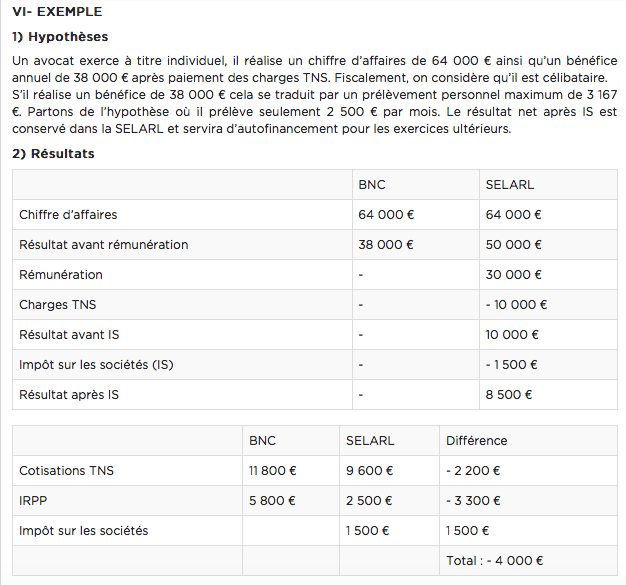 VI- EXEMPLE

1) Hypothèses

Un avocat exerce à titre individuel, il réalise un chiffre d'affaires de 64 000 € ainsi qu'un bénéfice annuel de 38 000 € après paiement des charges TNS. Fiscalement, on considère qu'il est célibataire. S'il réalise un bénéfice de 38 000 € cela se traduit par un prélèvement personnel maximum de 3 167 €. Partons de l'hypothèse où il prélève seulement 2 500 € par mois. Le résultat net après IS est conservé dans la SELARL et servira d'autofinancement pour les exercices ultérieurs.

2) Résultats

| | BNC | SELARL |
|---|---|---|
| Chiffre d'affaires | 64 000 € | 64 000 € |
| Résultat avant rémunération | 38 000 € | 50 000 € |
| Rémunération | - | 30 000 € |
| Charges TNS | - | - 10 000 € |
| Résultat avant IS | - | 10 000 € |
| Impôt sur les sociétés (IS) | - | - 1 500 € |
| Résultat après IS | - | 8 500 € |

| | BNC | SELARL | Différence |
|---|---|---|---|
| Cotisations TNS | 11 800 € | 9 600 € | - 2 200 € |
| IRPP | 5 800 € | 2 500 € | - 3 300 € |
| Impôt sur les sociétés | | 1 500 € | 1 500 € |
| | | | Total : - 4 000 € |